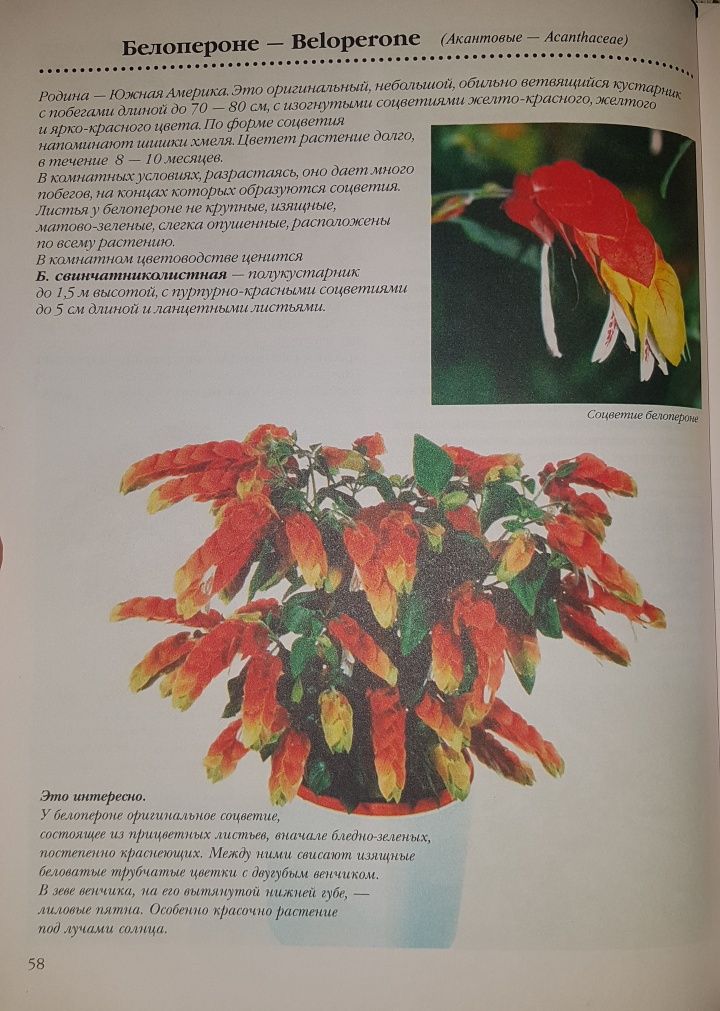 Белопероне — Beloperone (Акантовые — Acanthaceae)

Родина — Южная Америка. Это оригинальный, небольшой, обильно ветвящийся кустарник с побегами длиной до 70 — 80 см, с изогнутыми соцветиями желто-красного, желтого и ярко-красного цвета. По форме соцветия напоминают шишки хмеля. Цветет растение долго, в течение 8 — 10 месяцев.
В комнатных условиях, разрастаясь, оно дает много побегов, на концах которых образуются соцветия.
Листья у белопероне не крупные, изящные, матово-зеленые, слегка опушенные, расположены по всему растению.
В комнатном цветоводстве ценится
Б. свинчатниколистная — полукустарник до 1,5 м высотой, с пурпурно-красными соцветиями до 5 см длиной и ланцетными листьями.

Соцветие белопероне

Это интересно.
У белопероне оригинальное соцветие, состоящее из прицветных листьев, вначале бледно-зеленых, постепенно краснеющих. Между ними свисают изящные беловатые трубчатые цветки с двугубым венчиком.
В зеве венчика, на его вытянутой нижней губе, — лиловые пятна. Особенно красочно растение под лучами солнца.

58